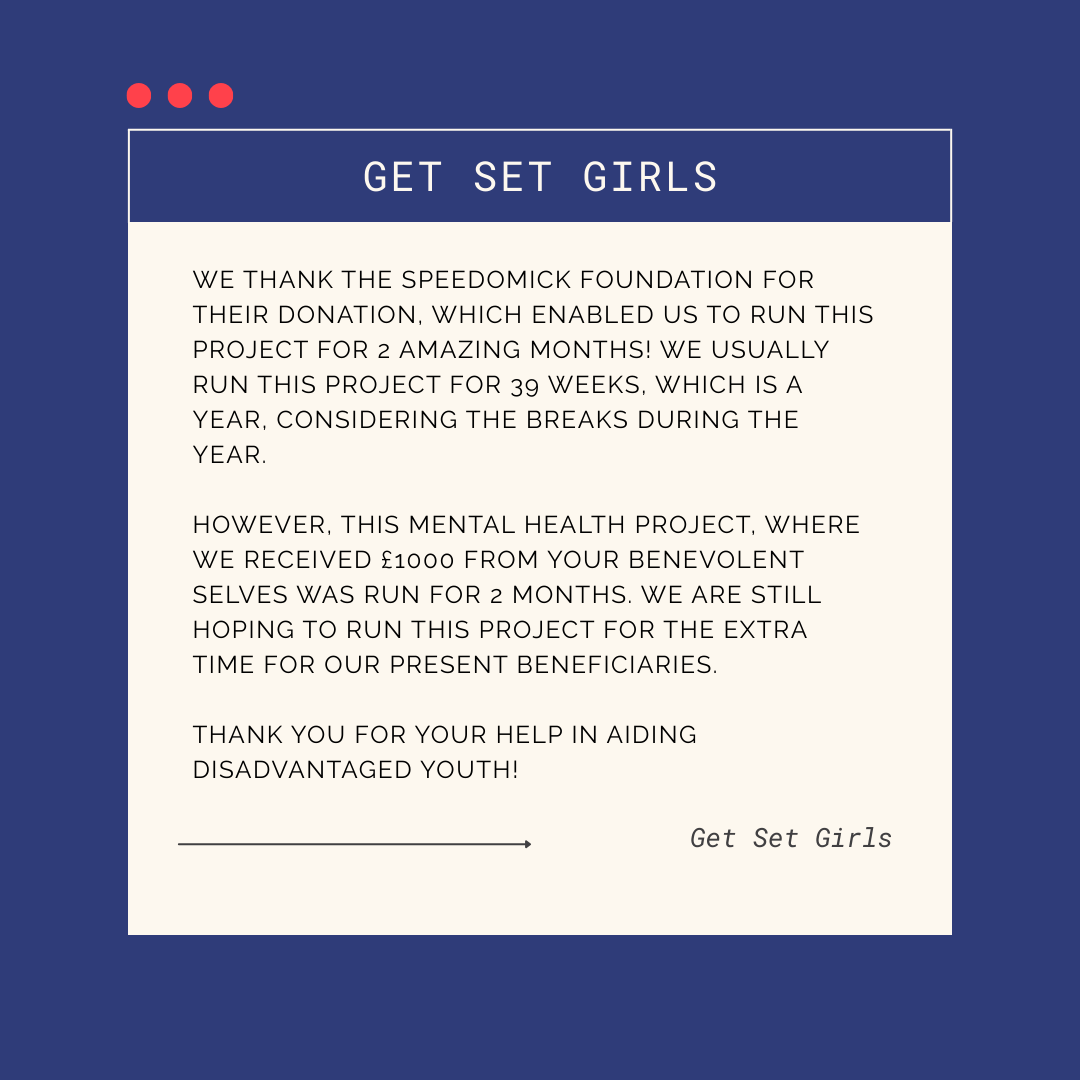 GET SET GIRLS

WE THANK THE SPEEDOMICK FOUNDATION FOR THEIR DONATION, WHICH ENABLED US TO RUN THIS PROJECT FOR 2 AMAZING MONTHS! WE USUALLY RUN THIS PROJECT FOR 39 WEEKS, WHICH IS A YEAR, CONSIDERING THE BREAKS DURING THE YEAR.

HOWEVER, THIS MENTAL HEALTH PROJECT, WHERE WE RECEIVED £1000 FROM YOUR BENEVOLENT SELVES WAS RUN FOR 2 MONTHS. WE ARE STILL HOPING TO RUN THIS PROJECT FOR THE EXTRA TIME FOR OUR PRESENT BENEFICIARIES.

THANK YOU FOR YOUR HELP IN AIDING DISADVANTAGED YOUTH!

Get Set Girls